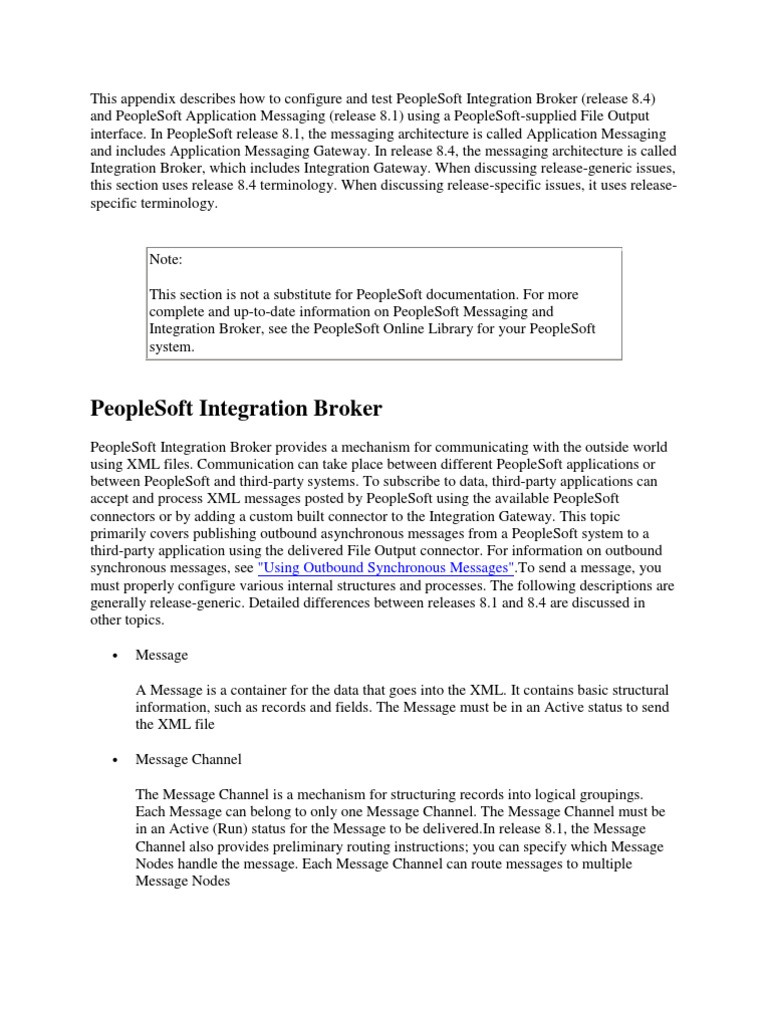 This appendix describes how to configure and test PeopleSoft Integration Broker (release 8.4) and PeopleSoft Application Messaging (release 8.1) using a PeopleSoft-supplied File Output interface. In PeopleSoft release 8.1, the messaging architecture is called Application Messaging and includes Application Messaging Gateway. In release 8.4, the messaging architecture is called Integration Broker, which includes Integration Gateway. When discussing release-generic issues, this section uses release 8.4 terminology. When discussing release-specific issues, it uses release-specific terminology.

Note:

This section is not a substitute for PeopleSoft documentation. For more complete and up-to-date information on PeopleSoft Messaging and Integration Broker, see the PeopleSoft Online Library for your PeopleSoft system.

PeopleSoft Integration Broker

PeopleSoft Integration Broker provides a mechanism for communicating with the outside world using XML files. Communication can take place between different PeopleSoft applications or between PeopleSoft and third-party systems. To subscribe to data, third-party applications can accept and process XML messages posted by PeopleSoft using the available PeopleSoft connectors or by adding a custom built connector to the Integration Gateway. This topic primarily covers publishing outbound asynchronous messages from a PeopleSoft system to a third-party application using the delivered File Output connector. For information on outbound synchronous messages, see "Using Outbound Synchronous Messages".To send a message, you must properly configure various internal structures and processes. The following descriptions are generally release-generic. Detailed differences between releases 8.1 and 8.4 are discussed in other topics.

• Message

A Message is a container for the data that goes into the XML. It contains basic structural information, such as records and fields. The Message must be in an Active status to send the XML file

• Message Channel

The Message Channel is a mechanism for structuring records into logical groupings. Each Message can belong to only one Message Channel. The Message Channel must be in an Active (Run) status for the Message to be delivered.In release 8.1, the Message Channel also provides preliminary routing instructions; you can specify which Message Nodes handle the message. Each Message Channel can route messages to multiple Message Nodes